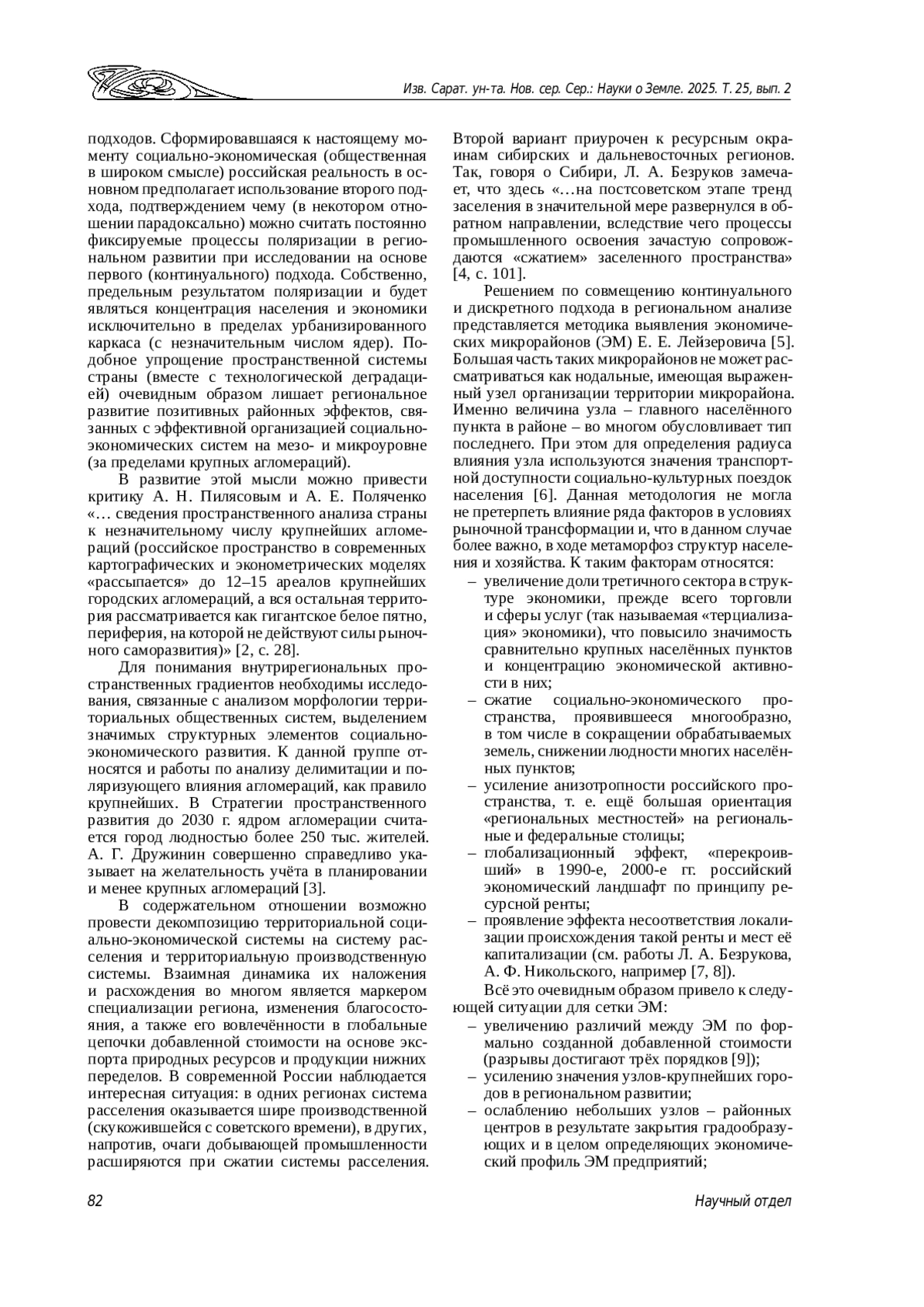 Изв. Сарат. ун-та. Нов. сер. Сер.: Науки о Земле. 2025. Т. 25, вып. 2

подходов. Сформировавшаяся к настоящему моменту социально-экономическая (общественная в широком смысле) российская реальность в основном предполагает использование второго подхода, подтверждением чему (в некотором отношении парадоксально) можно считать постоянно фиксируемые процессы поляризации в региональном развитии при исследовании на основе первого (континуального) подхода. Собственно, предельным результатом поляризации и будет являться концентрация населения и экономики исключительно в пределах урбанизированного каркаса (с незначительным числом ядер). Подобное упрощение пространственной системы страны (вместе с технологической деградацией) очевидным образом лишает региональное развитие позитивных районных эффектов, связанных с эффективной организацией социально-экономических систем на мезо- и микроуровне (за пределами крупных агломераций).

В развитие этой мысли можно привести критику А. Н. Пилясовым и А. Е. Поляченко «… сведения пространственного анализа страны к незначительному числу крупнейших агломераций (российское пространство в современных картографических и эконометрических моделях «рассыпается» до 12–15 ареалов крупнейших городских агломераций, а вся остальная территория рассматривается как гигантское белое пятно, периферия, на которой не действуют силы рыночного саморазвития)» [2, с. 28].

Для понимания внутрирегиональных пространственных градиентов необходимы исследования, связанные с анализом морфологии территориальных общественных систем, выделением значимых структурных элементов социально-экономического развития. К данной группе относятся и работы по анализу делимитации и поляризующего влияния агломераций, как правило крупнейших. В Стратегии пространственного развития до 2030 г. ядром агломерации считается город людностью более 250 тыс. жителей. А. Г. Дружинин совершенно справедливо указывает на желательность учёта в планировании и менее крупных агломераций [3].

В содержательном отношении возможно провести декомпозицию территориальной социально-экономической системы на систему расселения и территориальную производственную системы. Взаимная динамика их наложения и расхождения во многом является маркером специализации региона, изменения благосостояния, а также его вовлечённости в глобальные цепочки добавленной стоимости на основе экспорта природных ресурсов и продукции нижних переделов. В современной России наблюдается интересная ситуация: в одних регионах система расселения оказывается шире производственной (скукожившейся с советского времени), в других, напротив, очаги добывающей промышленности расширяются при сжатии системы расселения. Второй вариант приурочен к ресурсным окраинам сибирских и дальневосточных регионов. Так, говоря о Сибири, Л. А. Безруков замечает, что здесь «…на постсоветском этапе тренд заселения в значительной мере развернулся в обратном направлении, вследствие чего процессы промышленного освоения зачастую сопровождаются «сжатием» заселенного пространства» [4, с. 101].

Решением по совмещению континуального и дискретного подхода в региональном анализе представляется методика выявления экономических микрорайонов (ЭМ) Е. Е. Лейзеровича [5]. Большая часть таких микрорайонов не может рассматриваться как нодальные, имеющая выраженный узел организации территории микрорайона. Именно величина узла – главного населённого пункта в районе – во многом обусловливает тип последнего. При этом для определения радиуса влияния узла используются значения транспортной доступности социально-культурных поездок населения [6]. Данная методология не могла не претерпеть влияние ряда факторов в условиях рыночной трансформации и, что в данном случае более важно, в ходе метаморфоз структур населения и хозяйства. К таким факторам относятся:
– увеличение доли третичного сектора в структуре экономики, прежде всего торговли и сферы услуг (так называемая «терциализация» экономики), что повысило значимость сравнительно крупных населённых пунктов и концентрацию экономической активности в них;
– сжатие социально-экономического пространства, проявившееся многообразно, в том числе в сокращении обрабатываемых земель, снижении людности многих населённых пунктов;
– усиление анизотропности российского пространства, т. е. ещё большая ориентация «региональных местностей» на региональные и федеральные столицы;
– глобализационный эффект, «перекроивший» в 1990-е, 2000-е гг. российский экономический ландшафт по принципу ресурсной ренты;
– проявление эффекта несоответствия локализации происхождения такой ренты и мест её капитализации (см. работы Л. А. Безрукова, А. Ф. Никольского, например [7, 8]).

Всё это очевидным образом привело к следующей ситуации для сетки ЭМ:
– увеличению различий между ЭМ по формально созданной добавленной стоимости (разрывы достигают трёх порядков [9]);
– усилению значения узлов-крупнейших городов в региональном развитии;
– ослаблению небольших узлов – районных центров в результате закрытия градообразующих и в целом определяющих экономический профиль ЭМ предприятий;

82

Научный отдел